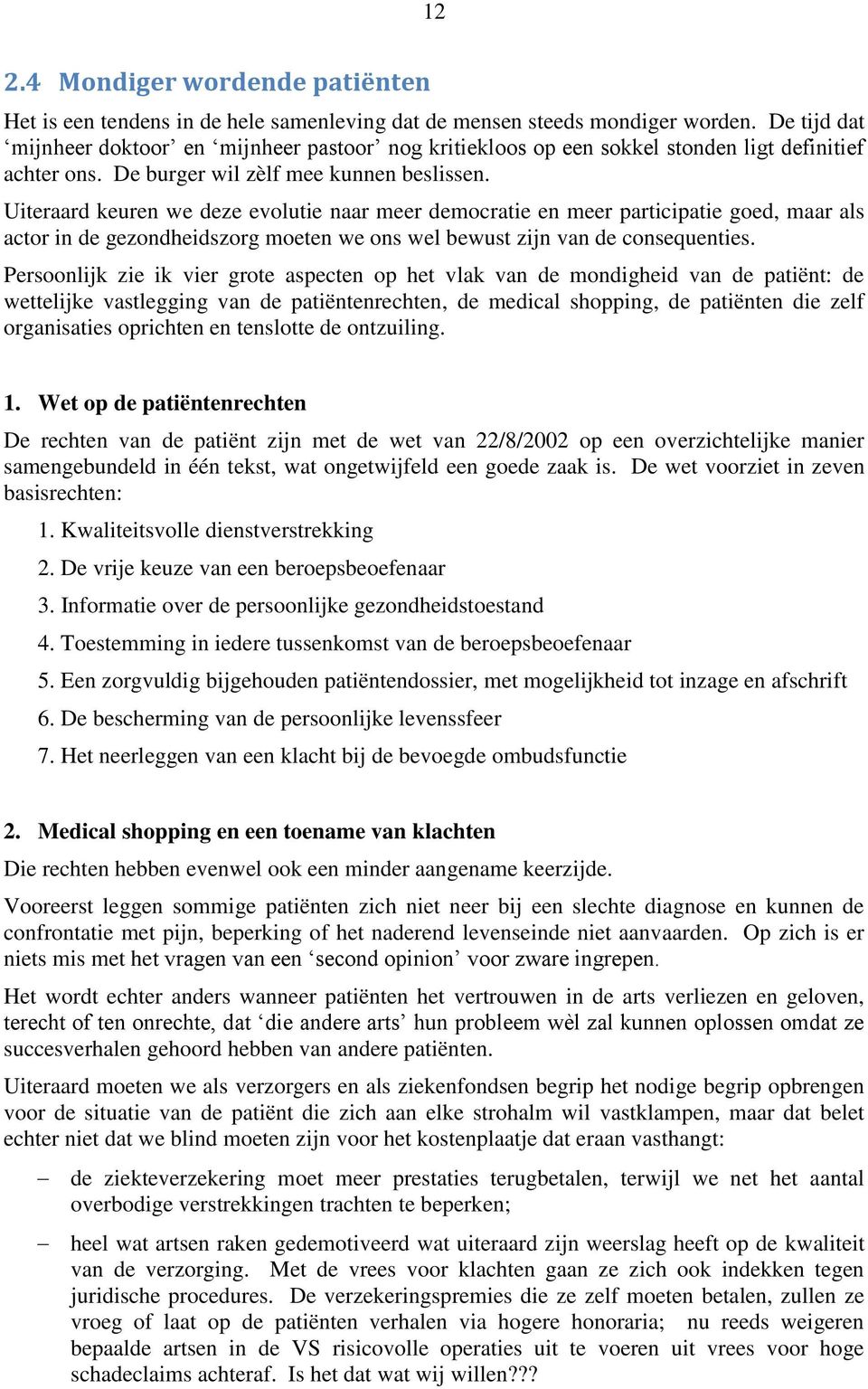 12

2.4 Mondiger wordende patiënten

Het is een tendens in de hele samenleving dat de mensen steeds mondiger worden. De tijd dat ‘mijnheer doktoor’ en ‘mijnheer pastoor’ nog kritiekloos op een sokkel stonden ligt definitief achter ons. De burger wil zèlf mee kunnen beslissen.

Uiteraard keuren we deze evolutie naar meer democratie en meer participatie goed, maar als actor in de gezondheidszorg moeten we ons wel bewust zijn van de consequenties.

Persoonlijk zie ik vier grote aspecten op het vlak van de mondigheid van de patiënt: de wettelijke vastlegging van de patiëntenrechten, de medical shopping, de patiënten die zelf organisaties oprichten en tenslotte de ontzuiling.

1. Wet op de patiëntenrechten

De rechten van de patiënt zijn met de wet van 22/8/2002 op een overzichtelijke manier samengebundeld in één tekst, wat ongetwijfeld een goede zaak is. De wet voorziet in zeven basisrechten:

1. Kwaliteitsvolle dienstverstrekking

2. De vrije keuze van een beroepsbeoefenaar

3. Informatie over de persoonlijke gezondheidstoestand

4. Toestemming in iedere tussenkomst van de beroepsbeoefenaar

5. Een zorgvuldig bijgehouden patiëntendossier, met mogelijkheid tot inzage en afschrift

6. De bescherming van de persoonlijke levenssfeer

7. Het neerleggen van een klacht bij de bevoegde ombudsfunctie

2. Medical shopping en een toename van klachten

Die rechten hebben evenwel ook een minder aangename keerzijde.

Vooreerst leggen sommige patiënten zich niet neer bij een slechte diagnose en kunnen de confrontatie met pijn, beperking of het naderend levenseinde niet aanvaarden. Op zich is er niets mis met het vragen van een ‘second opinion’ voor zware ingrepen.

Het wordt echter anders wanneer patiënten het vertrouwen in de arts verliezen en geloven, terecht of ten onrechte, dat ‘die andere arts’ hun probleem wèl zal kunnen oplossen omdat ze succesverhalen gehoord hebben van andere patiënten.

Uiteraard moeten we als verzorgers en als ziekenfondsen begrip het nodige begrip opbrengen voor de situatie van de patiënt die zich aan elke strohalm wil vastklampen, maar dat belet echter niet dat we blind moeten zijn voor het kostenplaatje dat eraan vasthangt:

– de ziekteverzekering moet meer prestaties terugbetalen, terwijl we net het aantal overbodige verstrekkingen trachten te beperken;

– heel wat artsen raken gedemotiveerd wat uiteraard zijn weerslag heeft op de kwaliteit van de verzorging. Met de vrees voor klachten gaan ze zich ook indekken tegen juridische procedures. De verzekeringspremies die ze zelf moeten betalen, zullen ze vroeg of laat op de patiënten verhalen via hogere honoraria; nu reeds weigeren bepaalde artsen in de VS risicovolle operaties uit te voeren uit vrees voor hoge schadeclaims achteraf. Is het dat wat wij willen???